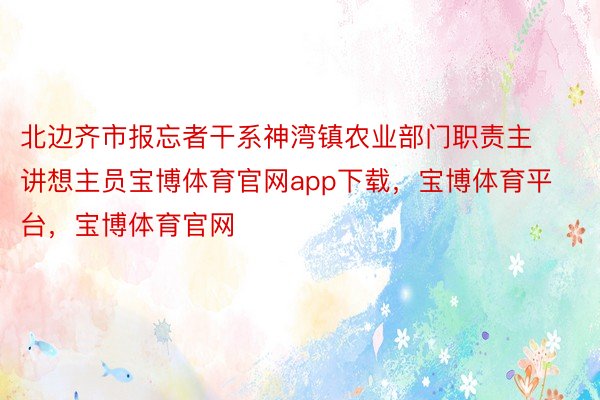 北边齐市报忘者干系神湾镇农业部门职责主讲想主员宝博体育官网app下载，宝博体育平台，宝博体育官网